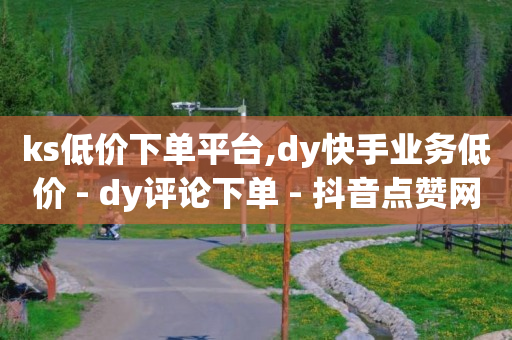 ks低价下单平台,dy快手业务低价 - dy评论下单 - 抖音点赞网